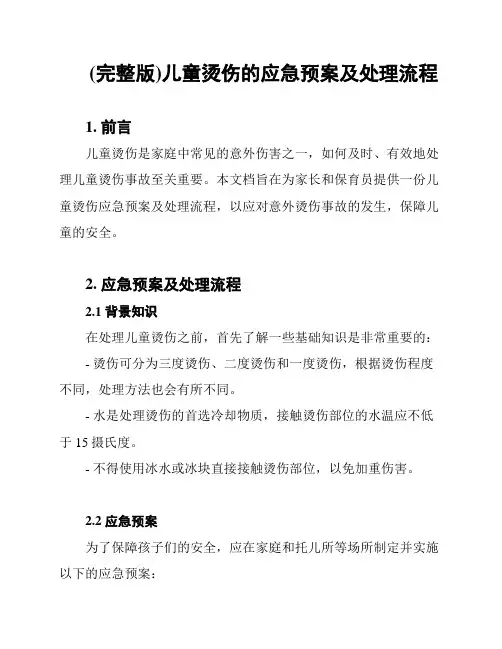 (完整版)儿童烫伤的应急预案及处理流程

1. 前言

儿童烫伤是家庭中常见的意外伤害之一，如何及时、有效地处理儿童烫伤事故至关重要。本文档旨在为家长和保育员提供一份儿童烫伤应急预案及处理流程，以应对意外烫伤事故的发生，保障儿童的安全。

2. 应急预案及处理流程

2.1 背景知识

在处理儿童烫伤之前，首先了解一些基础知识是非常重要的：

- 烫伤可分为三度烫伤、二度烫伤和一度烫伤，根据烫伤程度不同，处理方法也会有所不同。

- 水是处理烫伤的首选冷却物质，接触烫伤部位的水温应不低于 15 摄氏度。

- 不得使用冰水或冰块直接接触烫伤部位，以免加重伤害。

2.2 应急预案

为了保障孩子们的安全，应在家庭和托儿所等场所制定并实施以下的应急预案：